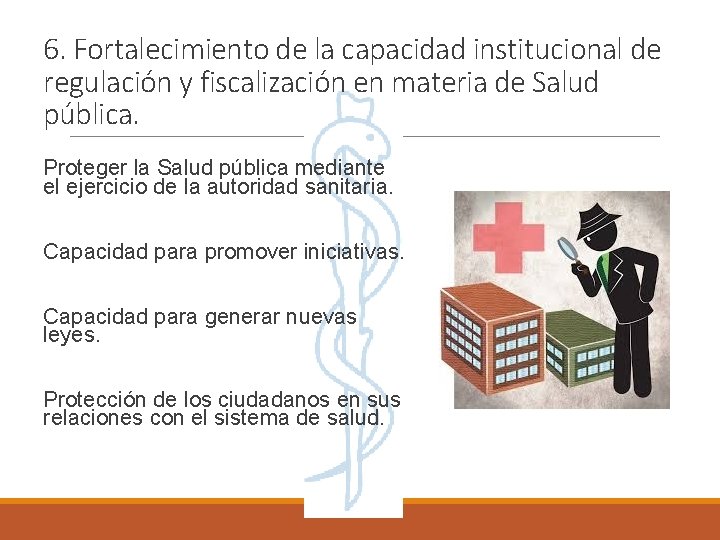 6. Fortalecimiento de la capacidad institucional de regulación y fiscalización en materia de Salud pública.

Proteger la Salud pública mediante el ejercicio de la autoridad sanitaria.

Capacidad para promover iniciativas.

Capacidad para generar nuevas leyes.

Protección de los ciudadanos en sus relaciones con el sistema de salud.